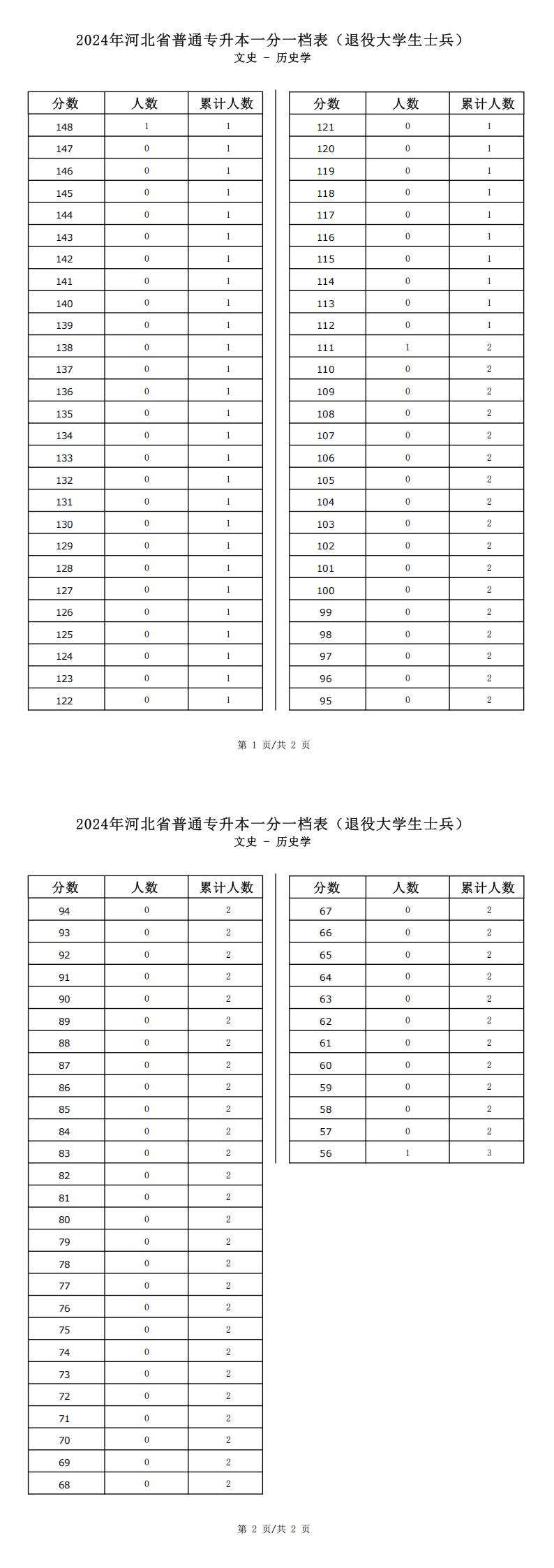 2024年河北省普通专升本一分一档表（退役大学生士兵）
文史 - 历史学

| 分数 | 人数 | 累计人数 |
|---|---|---|
| 148 | 1 | 1 |
| 147 | 0 | 1 |
| 146 | 0 | 1 |
| 145 | 0 | 1 |
| 144 | 0 | 1 |
| 143 | 0 | 1 |
| 142 | 0 | 1 |
| 141 | 0 | 1 |
| 140 | 0 | 1 |
| 139 | 0 | 1 |
| 138 | 0 | 1 |
| 137 | 0 | 1 |
| 136 | 0 | 1 |
| 135 | 0 | 1 |
| 134 | 0 | 1 |
| 133 | 0 | 1 |
| 132 | 0 | 1 |
| 131 | 0 | 1 |
| 130 | 0 | 1 |
| 129 | 0 | 1 |
| 128 | 0 | 1 |
| 127 | 0 | 1 |
| 126 | 0 | 1 |
| 125 | 0 | 1 |
| 124 | 0 | 1 |
| 123 | 0 | 1 |
| 122 | 0 | 1 |

| 分数 | 人数 | 累计人数 |
|---|---|---|
| 121 | 0 | 1 |
| 120 | 0 | 1 |
| 119 | 0 | 1 |
| 118 | 0 | 1 |
| 117 | 0 | 1 |
| 116 | 0 | 1 |
| 115 | 0 | 1 |
| 114 | 0 | 1 |
| 113 | 0 | 1 |
| 112 | 0 | 1 |
| 111 | 1 | 2 |
| 110 | 0 | 2 |
| 109 | 0 | 2 |
| 108 | 0 | 2 |
| 107 | 0 | 2 |
| 106 | 0 | 2 |
| 105 | 0 | 2 |
| 104 | 0 | 2 |
| 103 | 0 | 2 |
| 102 | 0 | 2 |
| 101 | 0 | 2 |
| 100 | 0 | 2 |
| 99 | 0 | 2 |
| 98 | 0 | 2 |
| 97 | 0 | 2 |
| 96 | 0 | 2 |
| 95 | 0 | 2 |

第 1 页/共 2 页

2024年河北省普通专升本一分一档表（退役大学生士兵）
文史 - 历史学

| 分数 | 人数 | 累计人数 |
|---|---|---|
| 94 | 0 | 2 |
| 93 | 0 | 2 |
| 92 | 0 | 2 |
| 91 | 0 | 2 |
| 90 | 0 | 2 |
| 89 | 0 | 2 |
| 88 | 0 | 2 |
| 87 | 0 | 2 |
| 86 | 0 | 2 |
| 85 | 0 | 2 |
| 84 | 0 | 2 |
| 83 | 0 | 2 |
| 82 | 0 | 2 |
| 81 | 0 | 2 |
| 80 | 0 | 2 |
| 79 | 0 | 2 |
| 78 | 0 | 2 |
| 77 | 0 | 2 |
| 76 | 0 | 2 |
| 75 | 0 | 2 |
| 74 | 0 | 2 |
| 73 | 0 | 2 |
| 72 | 0 | 2 |
| 71 | 0 | 2 |
| 70 | 0 | 2 |
| 69 | 0 | 2 |
| 68 | 0 | 2 |

| 分数 | 人数 | 累计人数 |
|---|---|---|
| 67 | 0 | 2 |
| 66 | 0 | 2 |
| 65 | 0 | 2 |
| 64 | 0 | 2 |
| 63 | 0 | 2 |
| 62 | 0 | 2 |
| 61 | 0 | 2 |
| 60 | 0 | 2 |
| 59 | 0 | 2 |
| 58 | 0 | 2 |
| 57 | 0 | 2 |
| 56 | 1 | 3 |

第 2 页/共 2 页